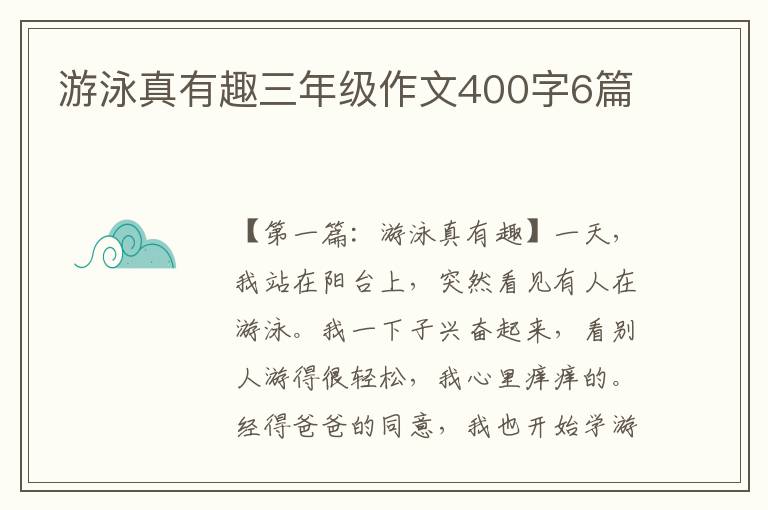 游泳真有趣三年级作文400字6篇

【第一篇：游泳真有趣】一天，我站在阳台上，突然看见有人在游泳。我一下子兴奋起来，看别人游得很轻松，我心里痒痒的。经得爸爸的同意，我也开始学游